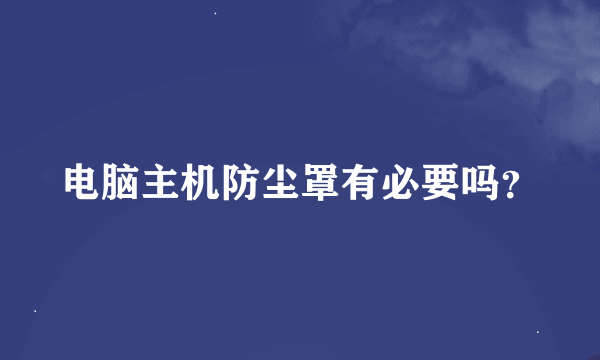 电脑主机防尘罩有必要吗?